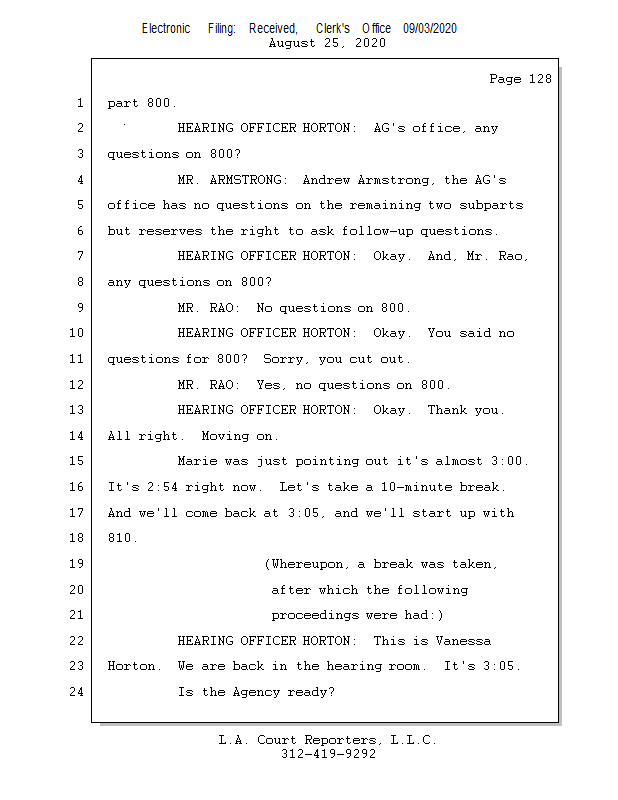 Electronic Filing: Received, Clerk's Office 09/03/2020
August 25, 2020

Page 128

1 part 800.

2 HEARING OFFICER HORTON: AG's office, any

3 questions on 800?

4 MR. ARMSTRONG: Andrew Armstrong, the AG's

5 office has no questions on the remaining two subparts

6 but reserves the right to ask follow-up questions.

7 HEARING OFFICER HORTON: Okay. And, Mr. Rao,

8 any questions on 800?

9 MR. RAO: No questions on 800.

10 HEARING OFFICER HORTON: Okay. You said no

11 questions for 800? Sorry, you cut out.

12 MR. RAO: Yes, no questions on 800.

13 HEARING OFFICER HORTON: Okay. Thank you.

14 All right. Moving on.

15 Marie was just pointing out it's almost 3:00.

16 It's 2:54 right now. Let's take a 10-minute break.

17 And we'll come back at 3:05, and we'll start up with

18 810.

19 (Whereupon, a break was taken,

20 after which the following

21 proceedings were had:)

22 HEARING OFFICER HORTON: This is Vanessa

23 Horton. We are back in the hearing room. It's 3:05.

24 Is the Agency ready?

L.A. Court Reporters, L.L.C.
312-419-9292